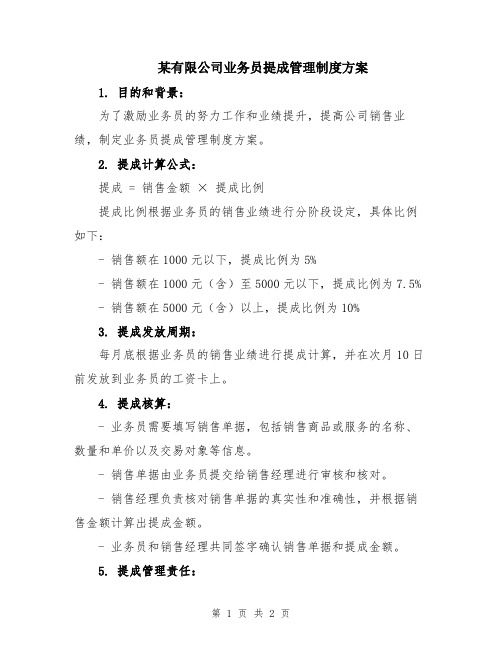 某有限公司业务员提成管理制度方案

1. 目的和背景:

为了激励业务员的努力工作和业绩提升，提高公司销售业绩，制定业务员提成管理制度方案。

2. 提成计算公式:

提成 = 销售金额 × 提成比例

提成比例根据业务员的销售业绩进行分阶段设定，具体比例如下:

- 销售额在1000元以下，提成比例为5%

- 销售额在1000元（含）至5000元以下，提成比例为7.5%

- 销售额在5000元（含）以上，提成比例为10%

3. 提成发放周期:

每月底根据业务员的销售业绩进行提成计算，并在次月10日前发放到业务员的工资卡上。

4. 提成核算:

- 业务员需要填写销售单据，包括销售商品或服务的名称、数量和单价以及交易对象等信息。

- 销售单据由业务员提交给销售经理进行审核和核对。

- 销售经理负责核对销售单据的真实性和准确性，并根据销售金额计算出提成金额。

- 业务员和销售经理共同签字确认销售单据和提成金额。

5. 提成管理责任:

第 1 页 共 2 页